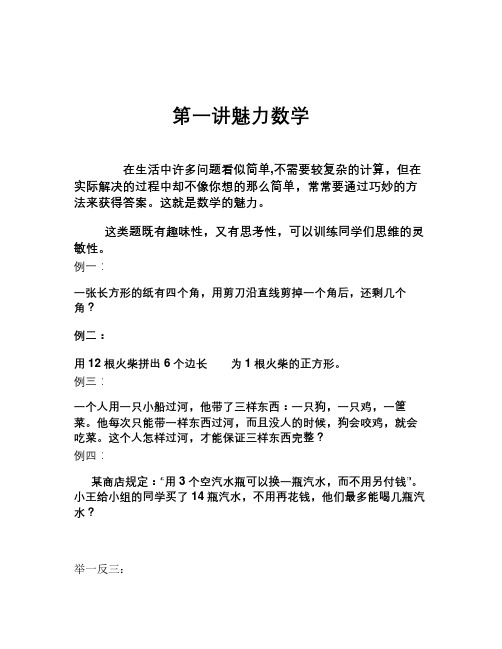 第一讲魅力数学

在生活中许多问题看似简单,不需要较复杂的计算，但在实际解决的过程中却不像你想的那么简单，常常要通过巧妙的方法来获得答案。这就是数学的魅力。

这类题既有趣味性，又有思考性，可以训练同学们思维的灵敏性。

例一：

一张长方形的纸有四个角，用剪刀沿直线剪掉一个角后，还剩几个角？

例二：

用 12 根火柴拼出 6 个边长 为 1 根火柴的正方形。

例三：

一个人用一只小船过河，他带了三样东西：一只狗，一只鸡，一筐菜。他每次只能带一样东西过河，而且没人的时候，狗会咬鸡，就会吃菜。这个人怎样过河，才能保证三样东西完整？

例四：

某商店规定：“用 3 个空汽水瓶可以换一瓶汽水，而不用另付钱”。小王给小组的同学买了 14 瓶汽水，不用再花钱，他们最多能喝几瓶汽水？

举一反三: